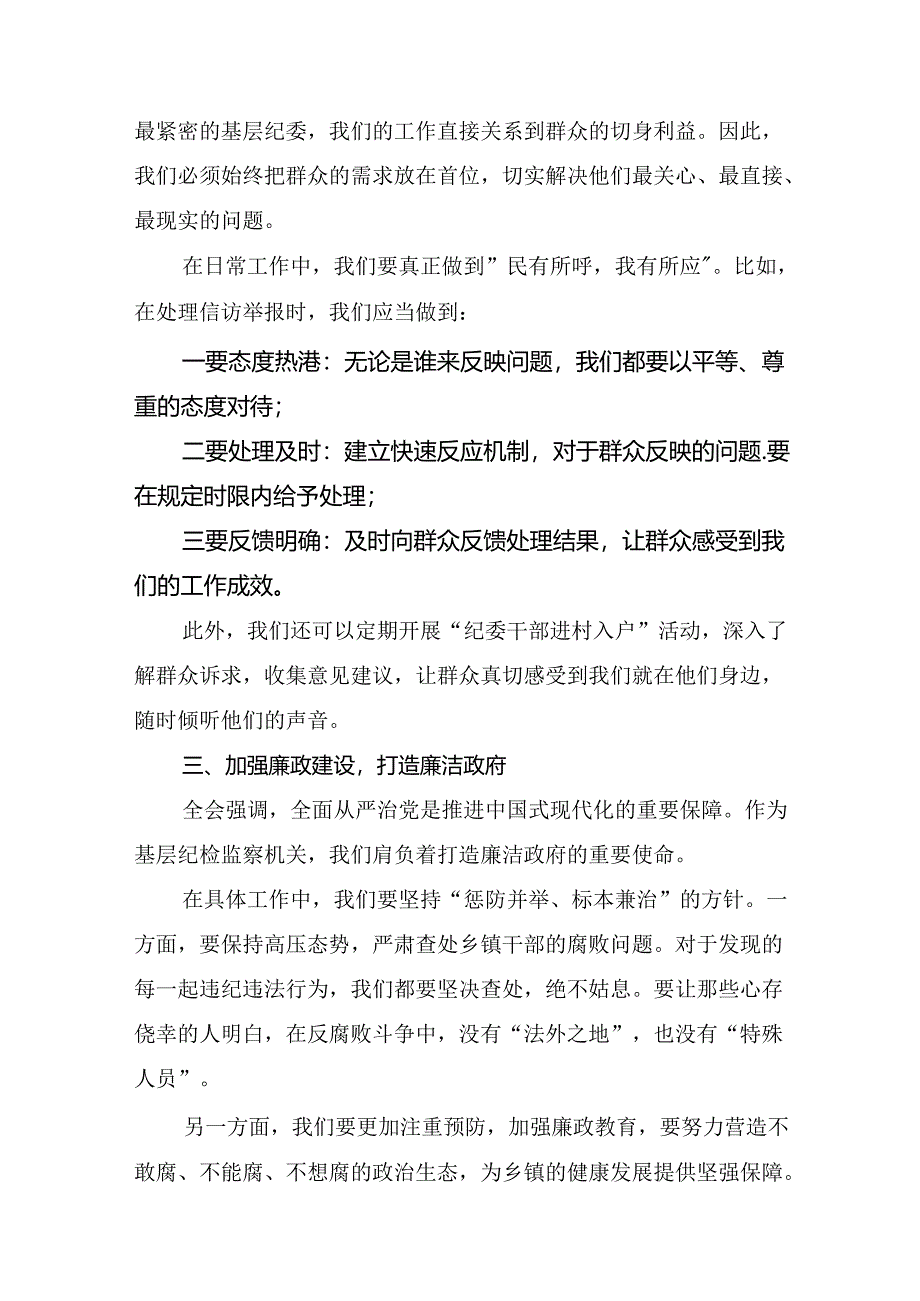 最紧密的基层纪委，我们的工作直接关系到群众的切身利益。因此，我们必须始终把群众的需求放在首位，切实解决他们最关心、最直接、最现实的问题。

在日常工作中，我们要真正做到”民有所呼，我有所应″。比如，在处理信访举报时，我们应当做到：

一要态度热港：无论是谁来反映问题，我们都要以平等、尊重的态度对待；

二要处理及时：建立快速反应机制，对于群众反映的问题.要在规定时限内给予处理；

三要反馈明确：及时向群众反馈处理结果，让群众感受到我们的工作成效。

此外，我们还可以定期开展“纪委干部进村入户”活动，深入了解群众诉求，收集意见建议，让群众真切感受到我们就在他们身边，随时倾听他们的声音。

三、加强廉政建设，打造廉洁政府

全会强调，全面从严治党是推进中国式现代化的重要保障。作为基层纪检监察机关，我们肩负着打造廉洁政府的重要使命。

在具体工作中，我们要坚持“惩防并举、标本兼治”的方针。一方面，要保持高压态势，严肃查处乡镇干部的腐败问题。对于发现的每一起违纪违法行为，我们都要坚决查处，绝不姑息。要让那些心存侥幸的人明白，在反腐败斗争中，没有“法外之地”，也没有“特殊人员”。

另一方面，我们要更加注重预防，加强廉政教育，要努力营造不敢腐、不能腐、不想腐的政治生态，为乡镇的健康发展提供坚强保障。